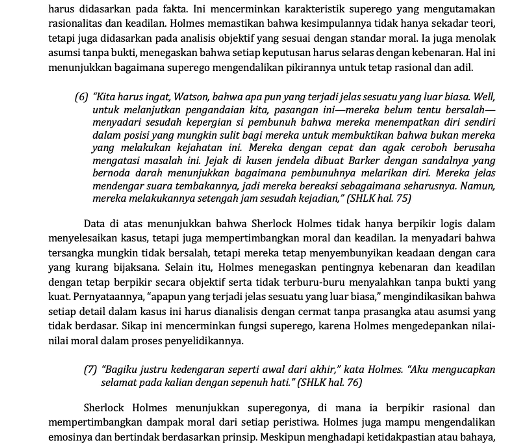 harus didasarkan pada fakta. Ini mencerminkan karakteristik superego yang mengutamakan rasionalitas dan keadilan. Holmes memastikan bahwa kesimpulannya tidak hanya sekadar teori, tetapi juga didasarkan pada analisis objektif yang sesuai dengan standar moral. Ia juga menolak asumsi tanpa bukti, menegaskan bahwa setiap keputusan harus selaras dengan kebenaran. Hal ini menunjukkan bagaimana superego mengendalikan pikirannya untuk tetap rasional dan adil.

(6) "Kita harus ingat, Watson, bahwa apa pun yang terjadi jelas sesuatu yang luar biasa. Well, untuk melanjutkan pengandaian kita, pasangan ini—mereka belum tentu bersalah—menyadari sesudah kepergian si pembunuh bahwa mereka menempatkan diri sendiri dalam posisi yang mungkin sulit bagi mereka untuk membuktikan bahwa bukan mereka yang melakukan kejahatan ini. Mereka dengan cepat dan agak ceroboh berusaha mengatasi masalah ini. Jejak di kusen jendela dibuat Barker dengan sandalnya yang bernoda darah menunjukkan bagaimana pembunuhnya melarikan diri. Mereka jelas mendengar suara tembakannya, jadi mereka bereaksi sebagaimana seharusnya. Namun, mereka melakukannya setengah jam sesudah kejadian," (SHLK hal. 75)

Data di atas menunjukkan bahwa Sherlock Holmes tidak hanya berpikir logis dalam menyelesaikan kasus, tetapi juga mempertimbangkan moral dan keadilan. Ia menyadari bahwa tersangka mungkin tidak bersalah, tetapi mereka tetap menyembunyikan keadaan dengan cara yang kurang bijaksana. Selain itu, Holmes menegaskan pentingnya kebenaran dan keadilan dengan tetap berpikir secara objektif serta tidak terburu-buru menyalahkan tanpa bukti yang kuat. Pernyataannya, "apapun yang terjadi jelas sesuatu yang luar biasa," mengindikasikan bahwa setiap detail dalam kasus ini harus dianalisis dengan cermat tanpa prasangka atau asumsi yang tidak berdasar. Sikap ini mencerminkan fungsi superego, karena Holmes mengedepankan nilai-nilai moral dalam proses penyelidikannya.

(7) "Bagiku justru kedengaran seperti awal dari akhir," kata Holmes. "Aku mengucapkan selamat pada kalian dengan sepenuh hati." (SHLK hal. 76)

Sherlock Holmes menunjukkan superegonya, di mana ia berpikir rasional dan mempertimbangkan dampak moral dari setiap peristiwa. Holmes juga mampu mengendalikan emosinya dan bertindak berdasarkan prinsip. Meskipun menghadapi ketidakpastian atau bahaya,